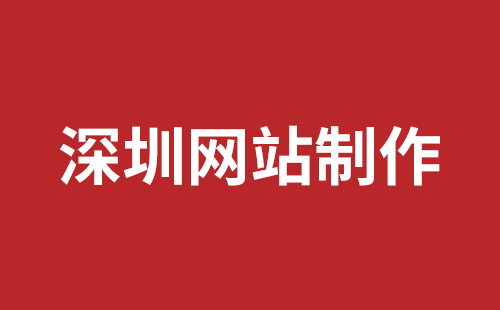 深圳网站制作